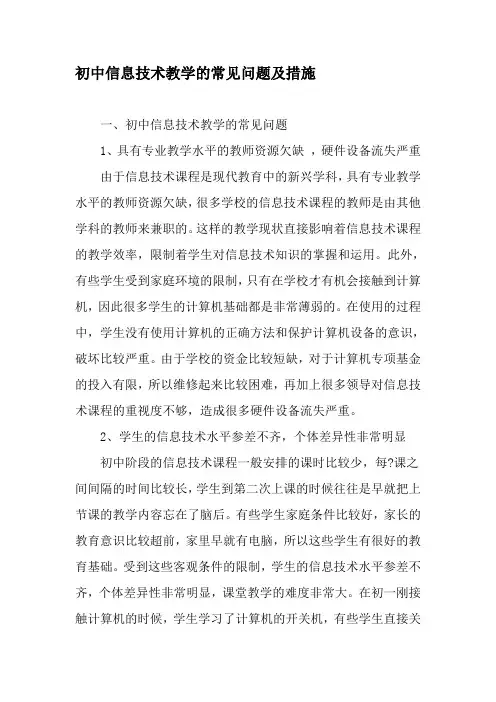 初中信息技术教学的常见问题及措施

一、初中信息技术教学的常见问题

1、具有专业教学水平的教师资源欠缺 ，硬件设备流失严重

由于信息技术课程是现代教育中的新兴学科，具有专业教学水平的教师资源欠缺，很多学校的信息技术课程的教师是由其他学科的教师来兼职的。这样的教学现状直接影响着信息技术课程的教学效率，限制着学生对信息技术知识的掌握和运用。此外，有些学生受到家庭环境的限制，只有在学校才有机会接触到计算机，因此很多学生的计算机基础都是非常薄弱的。在使用的过程中，学生没有使用计算机的正确方法和保护计算机设备的意识，破坏比较严重。由于学校的资金比较短缺，对于计算机专项基金的投入有限，所以维修起来比较困难，再加上很多领导对信息技术课程的重视度不够，造成很多硬件设备流失严重。

2、学生的信息技术水平参差不齐，个体差异性非常明显

初中阶段的信息技术课程一般安排的课时比较少，每?课之间间隔的时间比较长，学生到第二次上课的时候往往是早就把上节课的教学内容忘在了脑后。有些学生家庭条件比较好，家长的教育意识比较超前，家里早就有电脑，所以这些学生有很好的教育基础。受到这些客观条件的限制，学生的信息技术水平参差不齐，个体差异性非常明显，课堂教学的难度非常大。在初一刚接触计算机的时候，学生学习了计算机的开关机，有些学生直接关